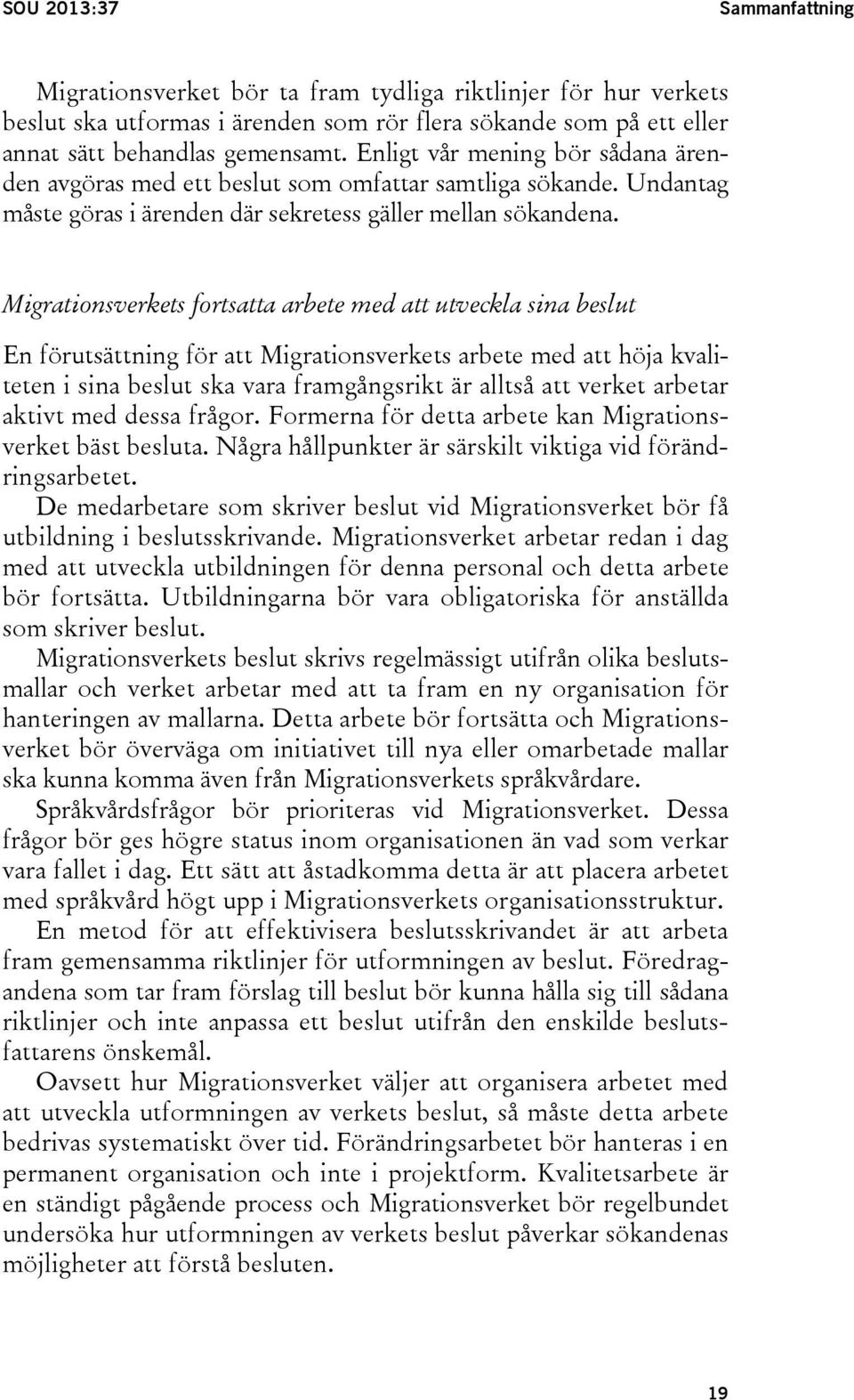 SOU 2013:37

Sammanfattning

Migrationsverket bör ta fram tydliga riktlinjer för hur verkets beslut ska utformas i ärenden som rör flera sökande som på ett eller annat sätt behandlas gemensamt. Enligt vår mening bör sådana ärenden avgöras med ett beslut som omfattar samtliga sökande. Undantag måste göras i ärenden där sekretess gäller mellan sökandena.

Migrationsverkets fortsatta arbete med att utveckla sina beslut

En förutsättning för att Migrationsverkets arbete med att höja kvaliteten i sina beslut ska vara framgångsrikt är alltså att verket arbetar aktivt med dessa frågor. Formerna för detta arbete kan Migrationsverket bäst besluta. Några hållpunkter är särskilt viktiga vid förändringsarbetet.

De medarbetare som skriver beslut vid Migrationsverket bör få utbildning i beslutsskrivande. Migrationsverket arbetar redan i dag med att utveckla utbildningen för denna personal och detta arbete bör fortsätta. Utbildningarna bör vara obligatoriska för anställda som skriver beslut.

Migrationsverkets beslut skrivs regelmässigt utifrån olika beslutsmallar och verket arbetar med att ta fram en ny organisation för hanteringen av mallarna. Detta arbete bör fortsätta och Migrationsverket bör överväga om initiativet till nya eller omarbetade mallar ska kunna komma även från Migrationsverkets språkvårdare.

Språkvårdsfrågor bör prioriteras vid Migrationsverket. Dessa frågor bör ges högre status inom organisationen än vad som verkar vara fallet i dag. Ett sätt att åstadkomma detta är att placera arbetet med språkvård högt upp i Migrationsverkets organisationsstruktur.

En metod för att effektivisera beslutsskrivandet är att arbeta fram gemensamma riktlinjer för utformningen av beslut. Föredragandena som tar fram förslag till beslut bör kunna hålla sig till sådana riktlinjer och inte anpassa ett beslut utifrån den enskilde beslutsfattarens önskemål.

Oavsett hur Migrationsverket väljer att organisera arbetet med att utveckla utformningen av verkets beslut, så måste detta arbete bedrivas systematiskt över tid. Förändringsarbetet bör hanteras i en permanent organisation och inte i projektform. Kvalitetsarbete är en ständigt pågående process och Migrationsverket bör regelbundet undersöka hur utformningen av verkets beslut påverkar sökandenas möjligheter att förstå besluten.

19